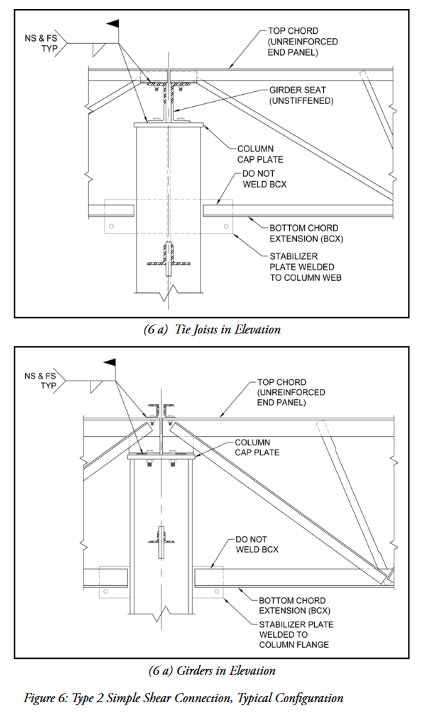 NS & FS
TYP

TOP CHORD
(UNREINFORCED
END PANEL)

GIRDER SEAT
(UNSTIFFENED)

COLUMN
CAP PLATE

DO NOT
WELD BCX

BOTTOM CHORD
EXTENSION (BCX)

STABILIZER
PLATE WELDED
TO COLUMN WEB

(6 a) Tie Joists in Elevation

NS & FS
TYP

TOP CHORD
(UNREINFORCED
END PANEL)

COLUMN
CAP PLATE

DO NOT
WELD BCX

BOTTOM CHORD
EXTENSION (BCX)

STABILIZER PLATE
WELDED TO
COLUMN FLANGE

(6 a) Girders in Elevation

Figure 6: Type 2 Simple Shear Connection, Typical Configuration